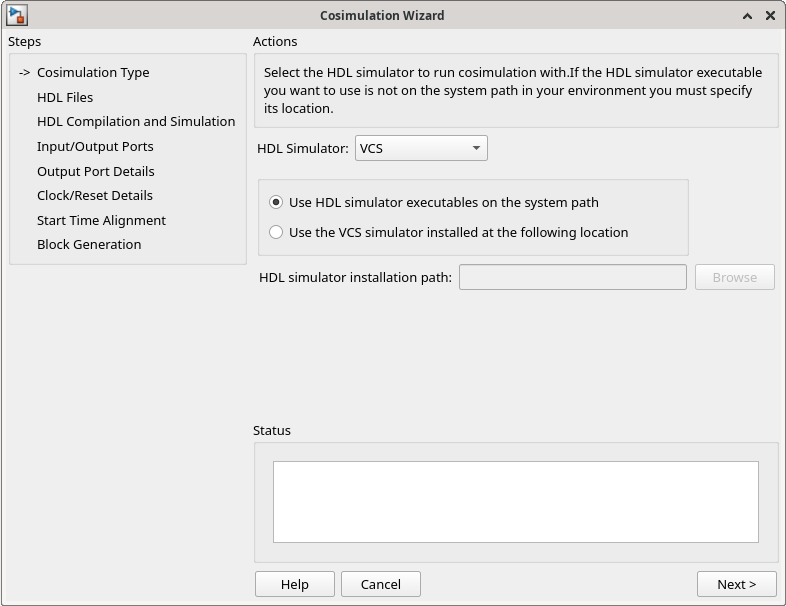 Cosimulation Wizard

Steps

-> Cosimulation Type
HDL Files
HDL Compilation and Simulation
Input/Output Ports
Output Port Details
Clock/Reset Details
Start Time Alignment
Block Generation

Actions

Select the HDL simulator to run cosimulation with.If the HDL simulator executable you want to use is not on the system path in your environment you must specify its location.

HDL Simulator: VCS

Use HDL simulator executables on the system path
Use the VCS simulator installed at the following location

HDL simulator installation path: Browse

Status

Help Cancel Next >